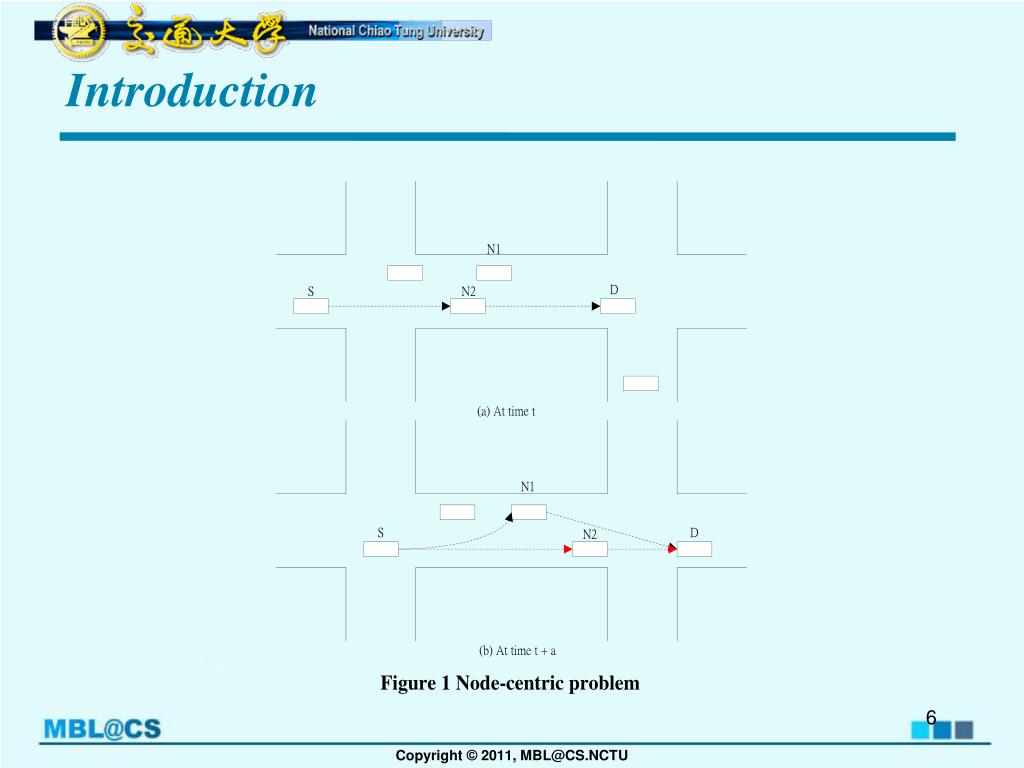 交通大學 National Chiao Tung University

Introduction

N1
S
N2
D
(a) At time t

N1
S
N2
D
(b) At time t + a

Figure 1 Node-centric problem

MBL@CS

6

Copyright © 2011, MBL@CS.NCTU